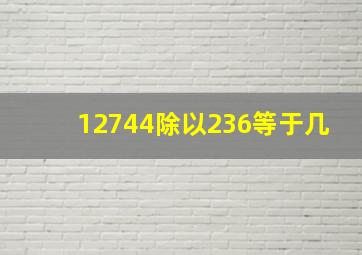 12744除以236等于几